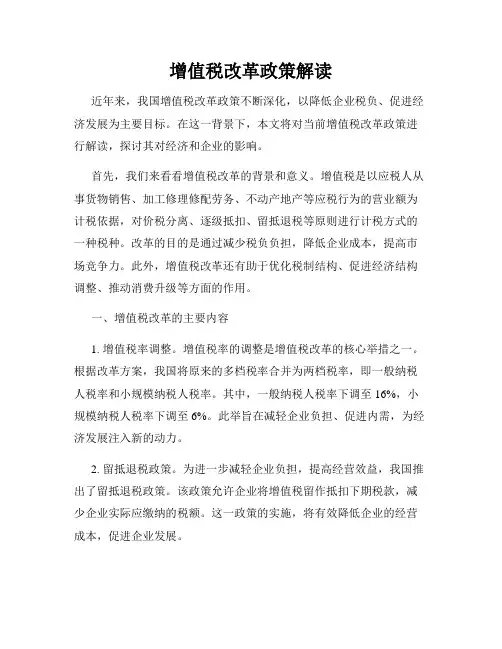 增值税改革政策解读

近年来，我国增值税改革政策不断深化，以降低企业税负、促进经济发展为主要目标。在这一背景下，本文将对当前增值税改革政策进行解读，探讨其对经济和企业的影响。

首先，我们来看看增值税改革的背景和意义。增值税是以应税人从事货物销售、加工修理修配劳务、不动产地产等应税行为的营业额为计税依据，对价税分离、逐级抵扣、留抵退税等原则进行计税方式的一种税种。改革的目的是通过减少税负负担，降低企业成本，提高市场竞争力。此外，增值税改革还有助于优化税制结构、促进经济结构调整、推动消费升级等方面的作用。

一、增值税改革的主要内容

1. 增值税率调整。增值税率的调整是增值税改革的核心举措之一。根据改革方案，我国将原来的多档税率合并为两档税率，即一般纳税人税率和小规模纳税人税率。其中，一般纳税人税率下调至 16%，小规模纳税人税率下调至 6%。此举旨在减轻企业负担、促进内需，为经济发展注入新的动力。

2. 留抵退税政策。为进一步减轻企业负担，提高经营效益，我国推出了留抵退税政策。该政策允许企业将增值税留作抵扣下期税款，减少企业实际应缴纳的税额。这一政策的实施，将有效降低企业的经营成本，促进企业发展。